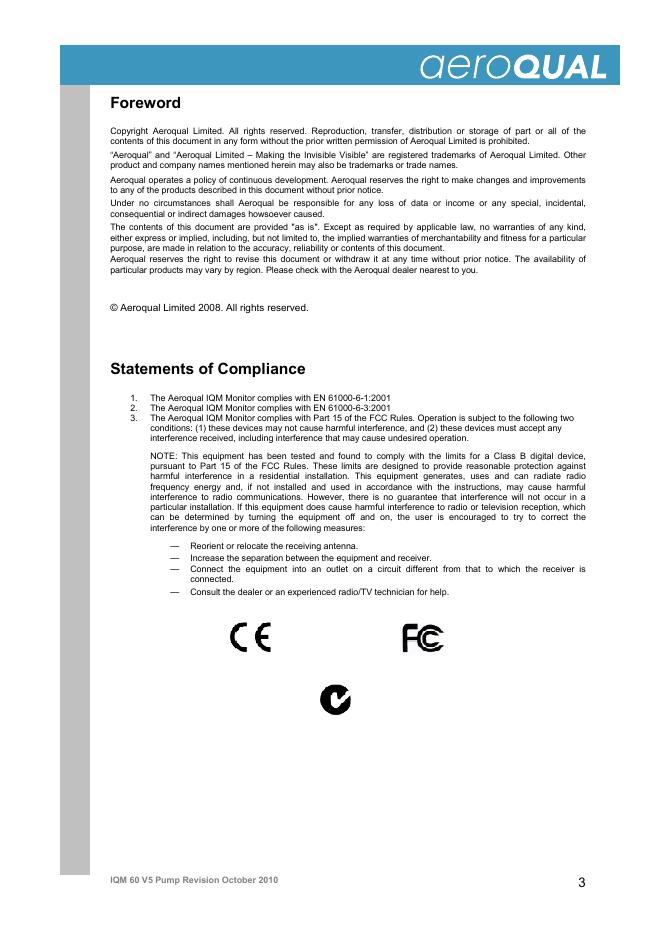 aeroQUAL

Foreword

Copyright Aeroqual Limited. All rights reserved. Reproduction, transfer, distribution or storage of part or all of the contents of this document in any form without the prior written permission of Aeroqual Limited is prohibited.

"Aeroqual" and "Aeroqual Limited – Making the Invisible Visible" are registered trademarks of Aeroqual Limited. Other product and company names mentioned herein may also be trademarks or trade names.

Aeroqual operates a policy of continuous development. Aeroqual reserves the right to make changes and improvements to any of the products described in this document without prior notice.

Under no circumstances shall Aeroqual be responsible for any loss of data or income or any special, incidental, consequential or indirect damages howsoever caused.

The contents of this document are provided "as is". Except as required by applicable law, no warranties of any kind, either express or implied, including, but not limited to, the implied warranties of merchantability and fitness for a particular purpose, are made in relation to the accuracy, reliability or contents of this document.

Aeroqual reserves the right to revise this document or withdraw it at any time without prior notice. The availability of particular products may vary by region. Please check with the Aeroqual dealer nearest to you.

© Aeroqual Limited 2008. All rights reserved.

Statements of Compliance

1. The Aeroqual IQM Monitor complies with EN 61000-6-1:2001
2. The Aeroqual IQM Monitor complies with EN 61000-6-3:2001
3. The Aeroqual IQM Monitor complies with Part 15 of the FCC Rules. Operation is subject to the following two conditions: (1) these devices may not cause harmful interference, and (2) these devices must accept any interference received, including interference that may cause undesired operation.

NOTE: This equipment has been tested and found to comply with the limits for a Class B digital device, pursuant to Part 15 of the FCC Rules. These limits are designed to provide reasonable protection against harmful interference in a residential installation. This equipment generates, uses and can radiate radio frequency energy and, if not installed and used in accordance with the instructions, may cause harmful interference to radio communications. However, there is no guarantee that interference will not occur in a particular installation. If this equipment does cause harmful interference to radio or television reception, which can be determined by turning the equipment off and on, the user is encouraged to try to correct the interference by one or more of the following measures:

— Reorient or relocate the receiving antenna.
— Increase the separation between the equipment and receiver.
— Connect the equipment into an outlet on a circuit different from that to which the receiver is connected.
— Consult the dealer or an experienced radio/TV technician for help.

CE FC

IQM 60 V5 Pump Revision October 2010

3